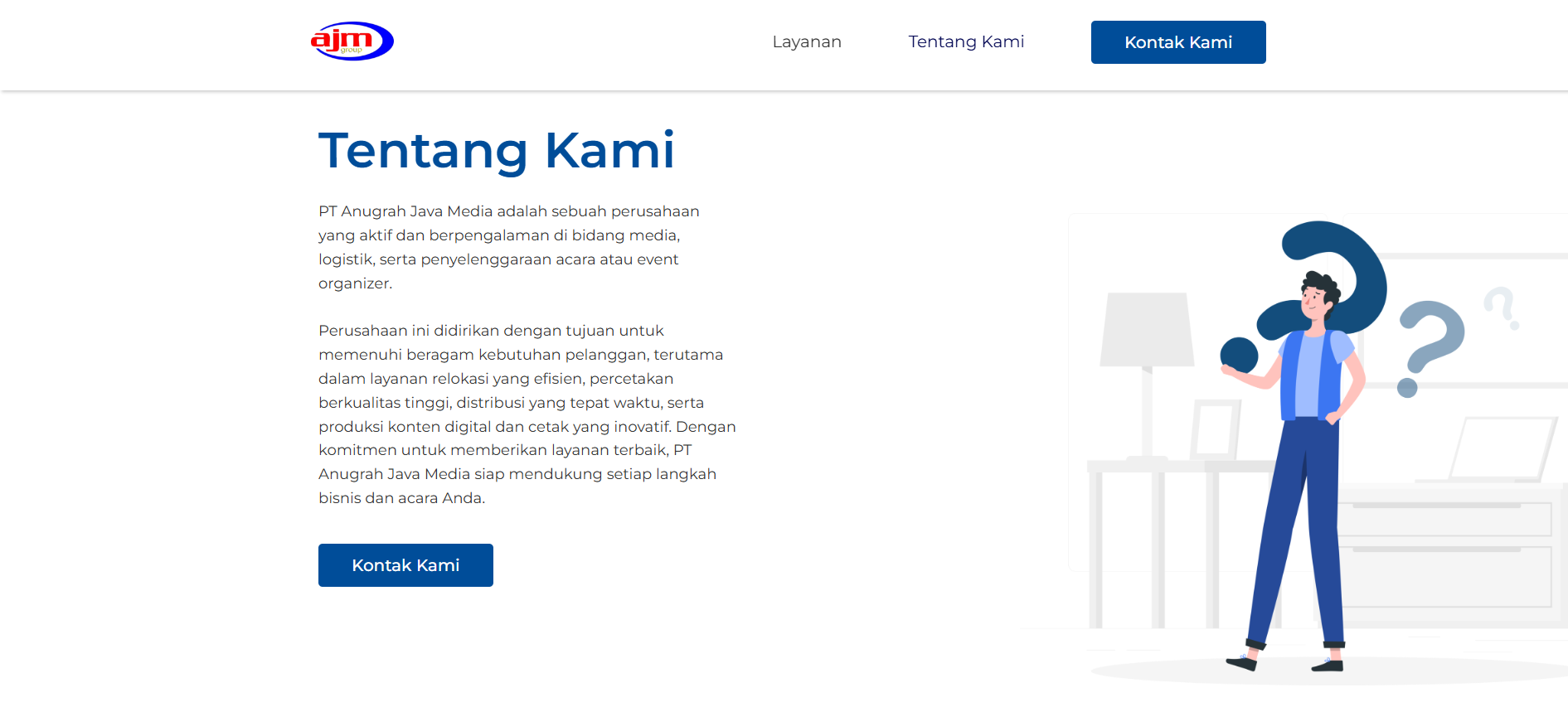 ajm group

Layanan Tentang Kami Kontak Kami

Tentang Kami

PT Anugrah Java Media adalah sebuah perusahaan yang aktif dan berpengalaman di bidang media, logistik, serta penyelenggaraan acara atau event organizer.

Perusahaan ini didirikan dengan tujuan untuk memenuhi beragam kebutuhan pelanggan, terutama dalam layanan relokasi yang efisien, percetakan berkualitas tinggi, distribusi yang tepat waktu, serta produksi konten digital dan cetak yang inovatif. Dengan komitmen untuk memberikan layanan terbaik, PT Anugrah Java Media siap mendukung setiap langkah bisnis dan acara Anda.

Kontak Kami